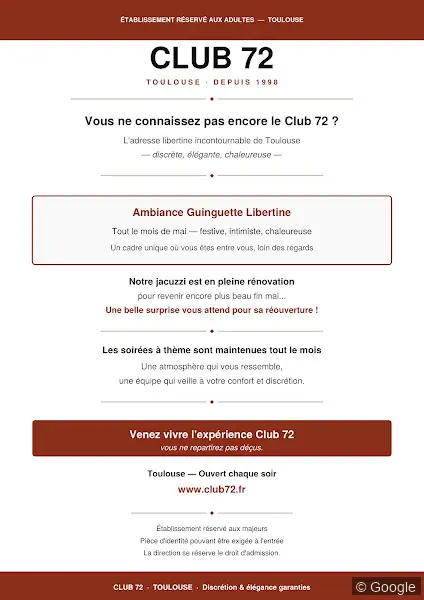 ÉTABLISSEMENT RÉSERVÉ AUX ADULTES — TOULOUSE

CLUB 72

TOULOUSE · DEPUIS 1998

Vous ne connaissez pas encore le Club 72 ?

L'adresse libertine incontournable de Toulouse
— discrète, élégante, chaleureuse —

Ambiance Guinguette Libertine

Tout le mois de mai — festive, intimiste, chaleureuse

Un cadre unique où vous êtes entre vous, loin des regards

Notre jacuzzi est en pleine rénovation

pour revenir encore plus beau fin mai...

Une belle surprise vous attend pour sa réouverture !

Les soirées à thème sont maintenues tout le mois

Une atmosphère qui vous ressemble,
une équipe qui veille à votre confort et discrétion.

Venez vivre l'expérience Club 72

vous ne repartirez pas déçus.

Toulouse — Ouvert chaque soir

www.club72.fr

Établissement réservé aux majeurs
Pièce d'identité pouvant être exigée à l'entrée
La direction se réserve le droit d'admission.

CLUB 72 · TOULOUSE · Discrétion & élégance garanties

© Google